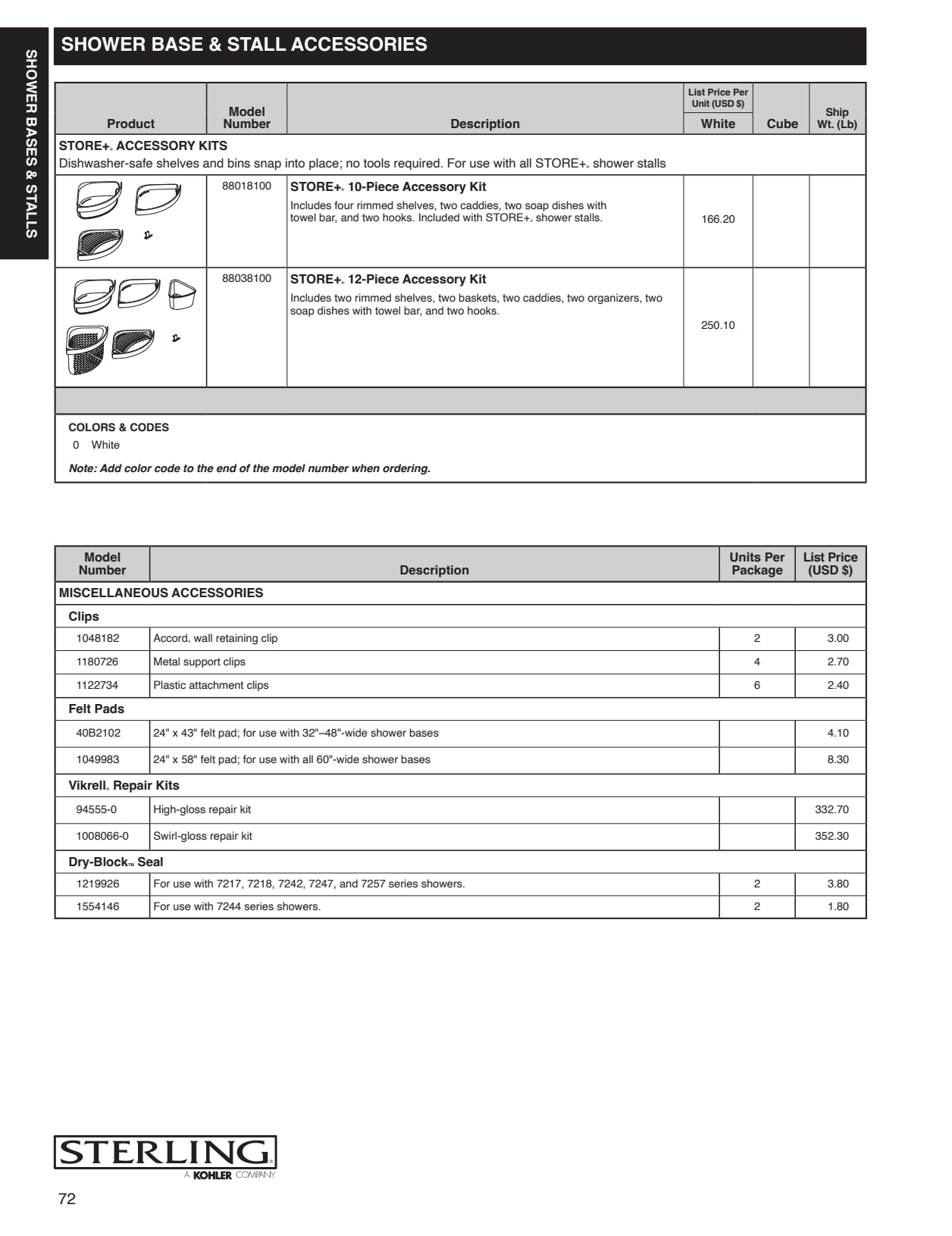 SHOWER BASES & STALLS

SHOWER BASE & STALL ACCESSORIES

| Product | Model Number | Description | List Price Per Unit (USD $) White | Cube | Ship Wt. (Lb) |
|---|---|---|---|---|---|
| STORE+® ACCESSORY KITS Dishwasher-safe shelves and bins snap into place; no tools required. For use with all STORE+® shower stalls | | | | | |
| | 88018100 | STORE+® 10-Piece Accessory Kit Includes four rimmed shelves, two caddies, two soap dishes with towel bar, and two hooks. Included with STORE+® shower stalls. | 166.20 | | |
| | 88038100 | STORE+® 12-Piece Accessory Kit Includes two rimmed shelves, two baskets, two caddies, two organizers, two soap dishes with towel bar, and two hooks. | 250.10 | | |

COLORS & CODES
0 White

Note: Add color code to the end of the model number when ordering.

| Model Number | Description | Units Per Package | List Price (USD $) |
|---|---|---|---|
| MISCELLANEOUS ACCESSORIES | | | |
| Clips | | | |
| 1048182 | Accord® wall retaining clip | 2 | 3.00 |
| 1180726 | Metal support clips | 4 | 2.70 |
| 1122734 | Plastic attachment clips | 6 | 2.40 |
| Felt Pads | | | |
| 40B2102 | 24" x 43" felt pad; for use with 32"–48"-wide shower bases | | 4.10 |
| 1049983 | 24" x 58" felt pad; for use with all 60"-wide shower bases | | 8.30 |
| Vikrell® Repair Kits | | | |
| 94555-0 | High-gloss repair kit | | 332.70 |
| 1008066-0 | Swirl-gloss repair kit | | 352.30 |
| Dry-Block™ Seal | | | |
| 1219926 | For use with 7217, 7218, 7242, 7247, and 7257 series showers. | 2 | 3.80 |
| 1554146 | For use with 7244 series showers. | 2 | 1.80 |

STERLING®
A KOHLER COMPANY

72